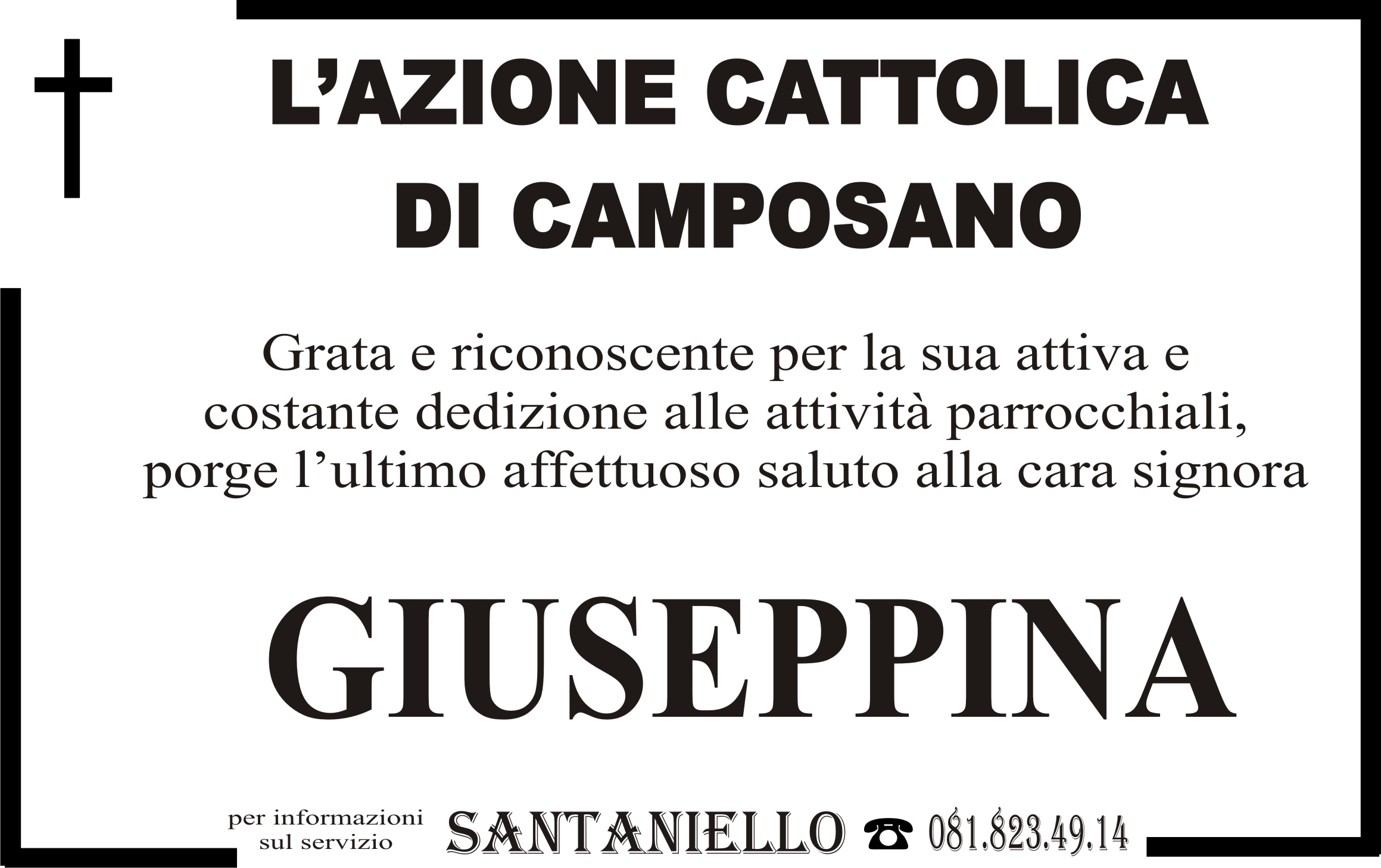 L'AZIONE CATTOLICA
DI CAMPOSANO

Grata e riconoscente per la sua attiva e costante dedizione alle attività parrocchiali, porge l'ultimo affettuoso saluto alla cara signora

GIUSEPPINA

per informazioni
sul servizio
SANTANIELLO ☎ 081.823.49.14